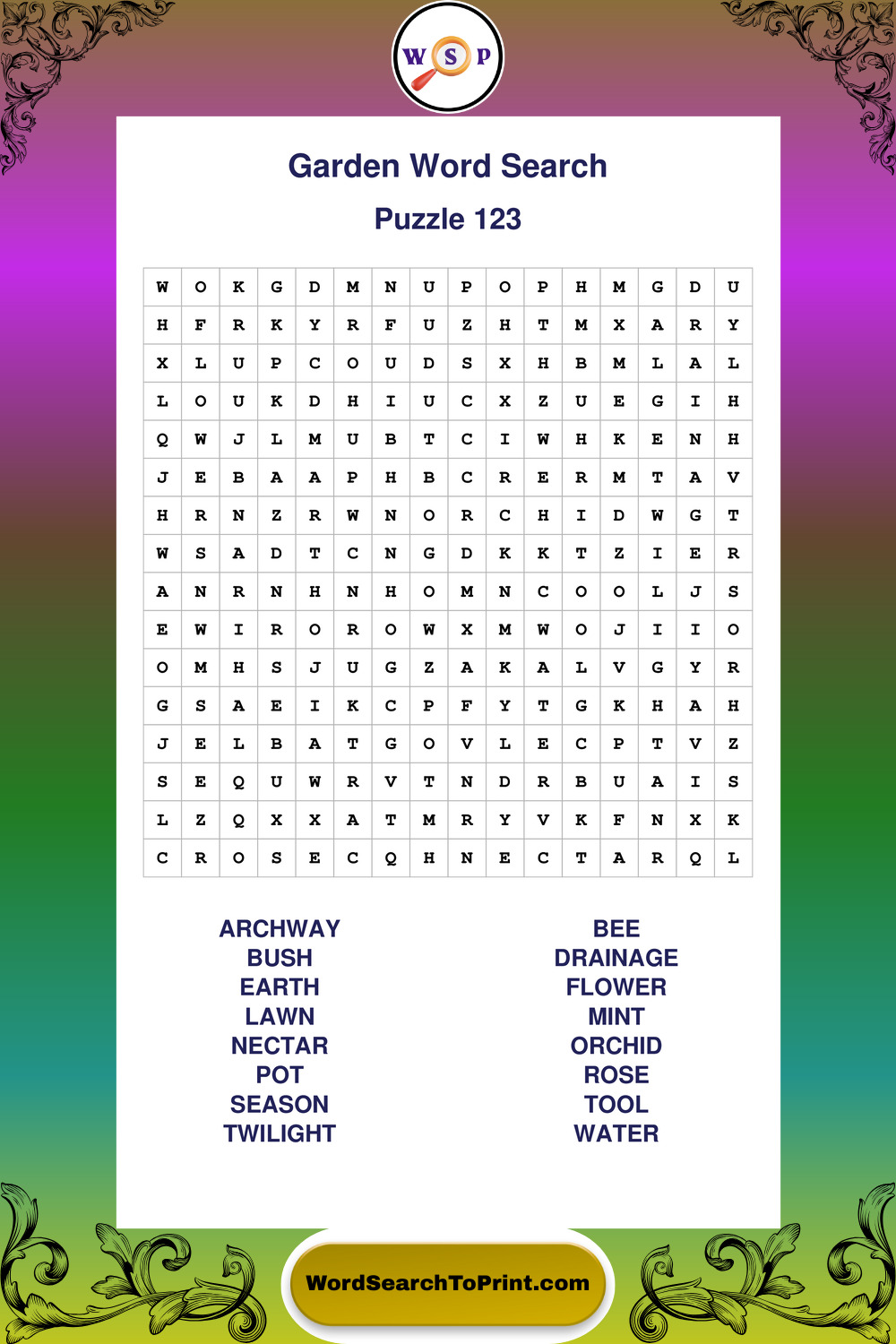 W S P

Garden Word Search

Puzzle 123

| W | O | K | G | D | M | N | U | P | O | P | H | M | G | D | U |
|---|---|---|---|---|---|---|---|---|---|---|---|---|---|---|---|
| H | F | R | K | Y | R | F | U | Z | H | T | M | X | A | R | Y |
| X | L | U | P | C | O | U | D | S | X | H | B | M | L | A | L |
| L | O | U | K | D | H | I | U | C | X | Z | U | E | G | I | H |
| Q | W | J | L | M | U | B | T | C | I | W | H | K | E | N | H |
| J | E | B | A | A | P | H | B | C | R | E | R | M | T | A | V |
| H | R | N | Z | R | W | N | O | R | C | H | I | D | W | G | T |
| W | S | A | D | T | C | N | G | D | K | K | T | Z | I | E | R |
| A | N | R | N | H | N | H | O | M | N | C | O | O | L | J | S |
| E | W | I | R | O | R | O | W | X | M | W | O | J | I | I | O |
| O | M | H | S | J | U | G | Z | A | K | A | L | V | G | Y | R |
| G | S | A | E | I | K | C | P | F | Y | T | G | K | H | A | H |
| J | E | L | B | A | T | G | O | V | L | E | C | P | T | V | Z |
| S | E | Q | U | W | R | V | T | N | D | R | B | U | A | I | S |
| L | Z | Q | X | X | A | T | M | R | Y | V | K | F | N | X | K |
| C | R | O | S | E | C | Q | H | N | E | C | T | A | R | Q | L |

ARCHWAY
BUSH
EARTH
LAWN
NECTAR
POT
SEASON
TWILIGHT

BEE
DRAINAGE
FLOWER
MINT
ORCHID
ROSE
TOOL
WATER

WordSearchToPrint.com